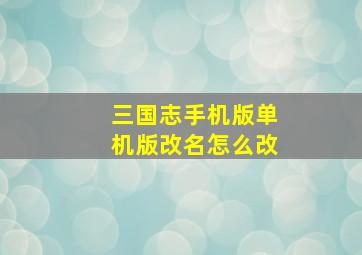 三国志手机版单机版改名怎么改